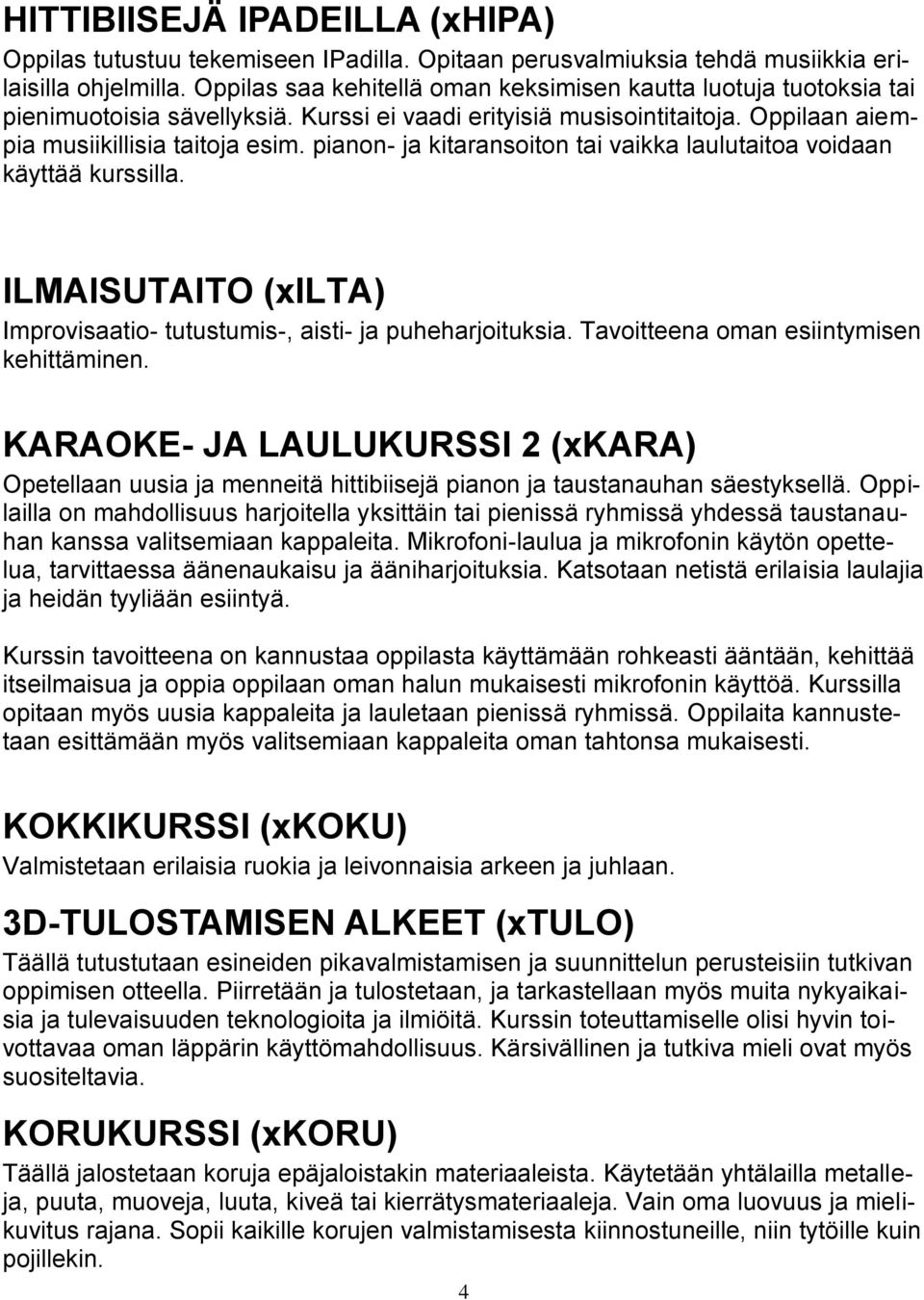 HITTIBIISEJÄ IPADEILLA (xHIPA)
Oppilas tutustuu tekemiseen IPadilla. Opitaan perusvalmiuksia tehdä musiikkia erilaisilla ohjelmilla. Oppilas saa kehitellä oman keksimisen kautta luotuja tuotoksia tai pienimuotoisia sävellyksiä. Kurssi ei vaadi erityisiä musisointitaitoja. Oppilaan aiempia musiikillisia taitoja esim. pianon- ja kitaransoiton tai vaikka laulutaitoa voidaan käyttää kurssilla.

ILMAISUTAITO (xILTA)
Improvisaatio- tutustumis-, aisti- ja puheharjoituksia. Tavoitteena oman esiintymisen kehittäminen.

KARAOKE- JA LAULUKURSSI 2 (xKARA)
Opetellaan uusia ja menneitä hittibiisejä pianon ja taustanauhan säestyksellä. Oppilailla on mahdollisuus harjoitella yksittäin tai pienissä ryhmissä yhdessä taustanauhan kanssa valitsemiaan kappaleita. Mikrofoni-laulua ja mikrofonin käytön opettelua, tarvittaessa äänenaukaisu ja ääniharjoituksia. Katsotaan netistä erilaisia laulajia ja heidän tyyliään esiintyä.

Kurssin tavoitteena on kannustaa oppilasta käyttämään rohkeasti ääntään, kehittää itseilmaisua ja oppia oppilaan oman halun mukaisesti mikrofonin käyttöä. Kurssilla opitaan myös uusia kappaleita ja lauletaan pienissä ryhmissä. Oppilaita kannustetaan esittämään myös valitsemiaan kappaleita oman tahtonsa mukaisesti.

KOKKIKURSSI (xKOKU)
Valmistetaan erilaisia ruokia ja leivonnaisia arkeen ja juhlaan.

3D-TULOSTAMISEN ALKEET (xTULO)
Täällä tutustutaan esineiden pikavalmistamisen ja suunnittelun perusteisiin tutkivan oppimisen otteella. Piirretään ja tulostetaan, ja tarkastellaan myös muita nykyaikaisia ja tulevaisuuden teknologioita ja ilmiöitä. Kurssin toteuttamiselle olisi hyvin toivottavaa oman läppärin käyttömahdollisuus. Kärsivällinen ja tutkiva mieli ovat myös suositeltavia.

KORUKURSSI (xKORU)
Täällä jalostetaan koruja epäjaloistakin materiaaleista. Käytetään yhtälailla metalleja, puuta, muoveja, luuta, kiveä tai kierrätysmateriaaleja. Vain oma luovuus ja mielikuvitus rajana. Sopii kaikille korujen valmistamisesta kiinnostuneille, niin tytöille kuin pojillekin.

4